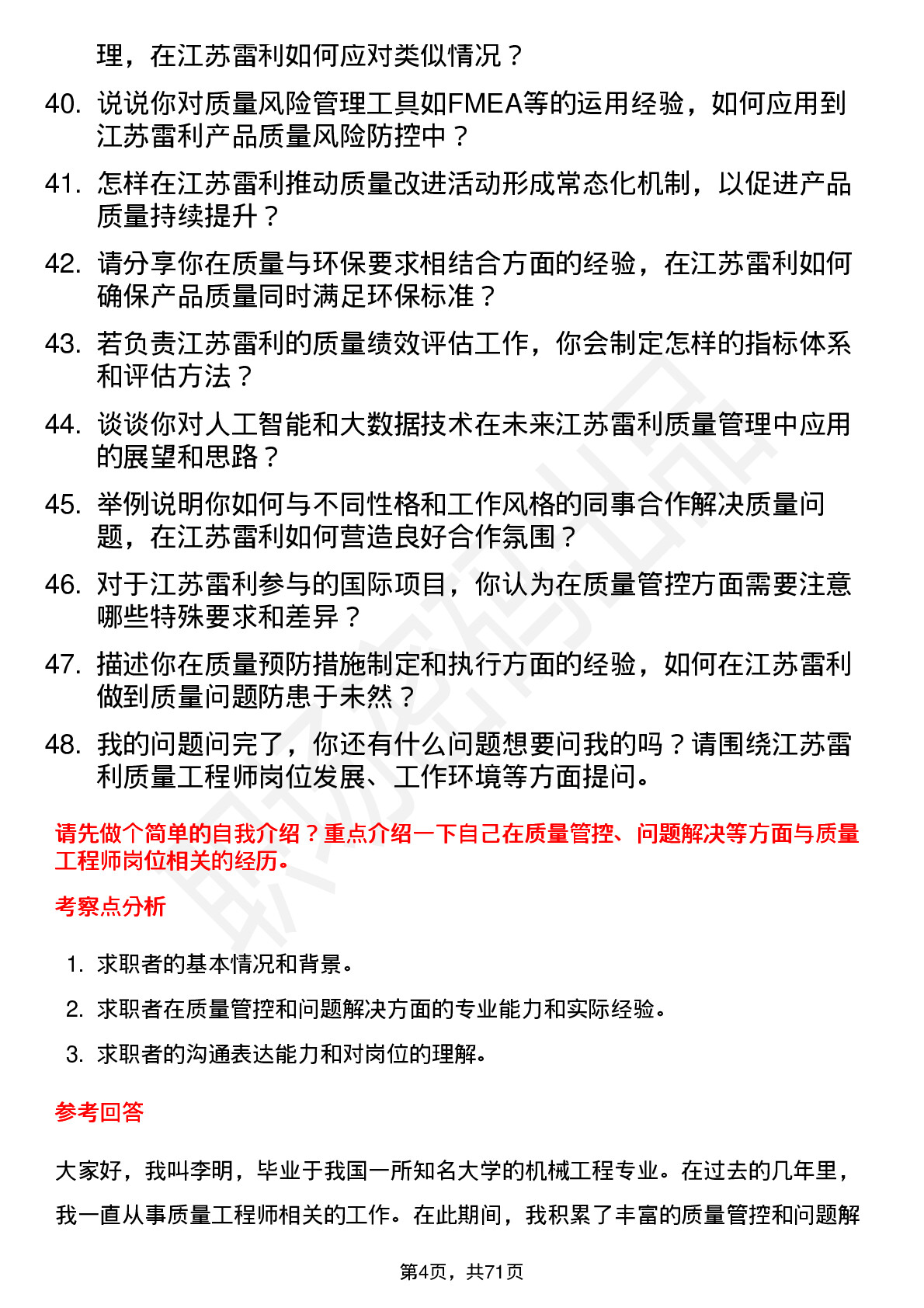 理，在江苏雷利如何应对类似情况？

40. 说说你对质量风险管理工具如FMEA等的运用经验，如何应用到江苏雷利产品质量风险防控中？

41. 怎样在江苏雷利推动质量改进活动形成常态化机制，以促进产品质量持续提升？

42. 请分享你在质量与环保要求相结合方面的经验，在江苏雷利如何确保产品质量同时满足环保标准？

43. 若负责江苏雷利的质量绩效评估工作，你会制定怎样的指标体系和评估方法？

44. 谈谈你对人工智能和大数据技术在未来江苏雷利质量管理中应用的展望和思路？

45. 举例说明你如何与不同性格和工作风格的同事合作解决质量问题，在江苏雷利如何营造良好合作氛围？

46. 对于江苏雷利参与的国际项目，你认为在质量管控方面需要注意哪些特殊要求和差异？

47. 描述你在质量预防措施制定和执行方面的经验，如何在江苏雷利做到质量问题防患于未然？

48. 我的问题问完了，你还有什么问题想要问我的吗？请围绕江苏雷利质量工程师岗位发展、工作环境等方面提问。

请先做个简单的自我介绍？重点介绍一下自己在质量管控、问题解决等方面与质量工程师岗位相关的经历。

考察点分析

1. 求职者的基本情况和背景。
2. 求职者在质量管控和问题解决方面的专业能力和实际经验。
3. 求职者的沟通表达能力和对岗位的理解。

参考回答

大家好，我叫李明，毕业于我国一所知名大学的机械工程专业。在过去的几年里，我一直从事质量工程师相关的工作。在此期间，我积累了丰富的质量管控和问题解

第4页，共71页